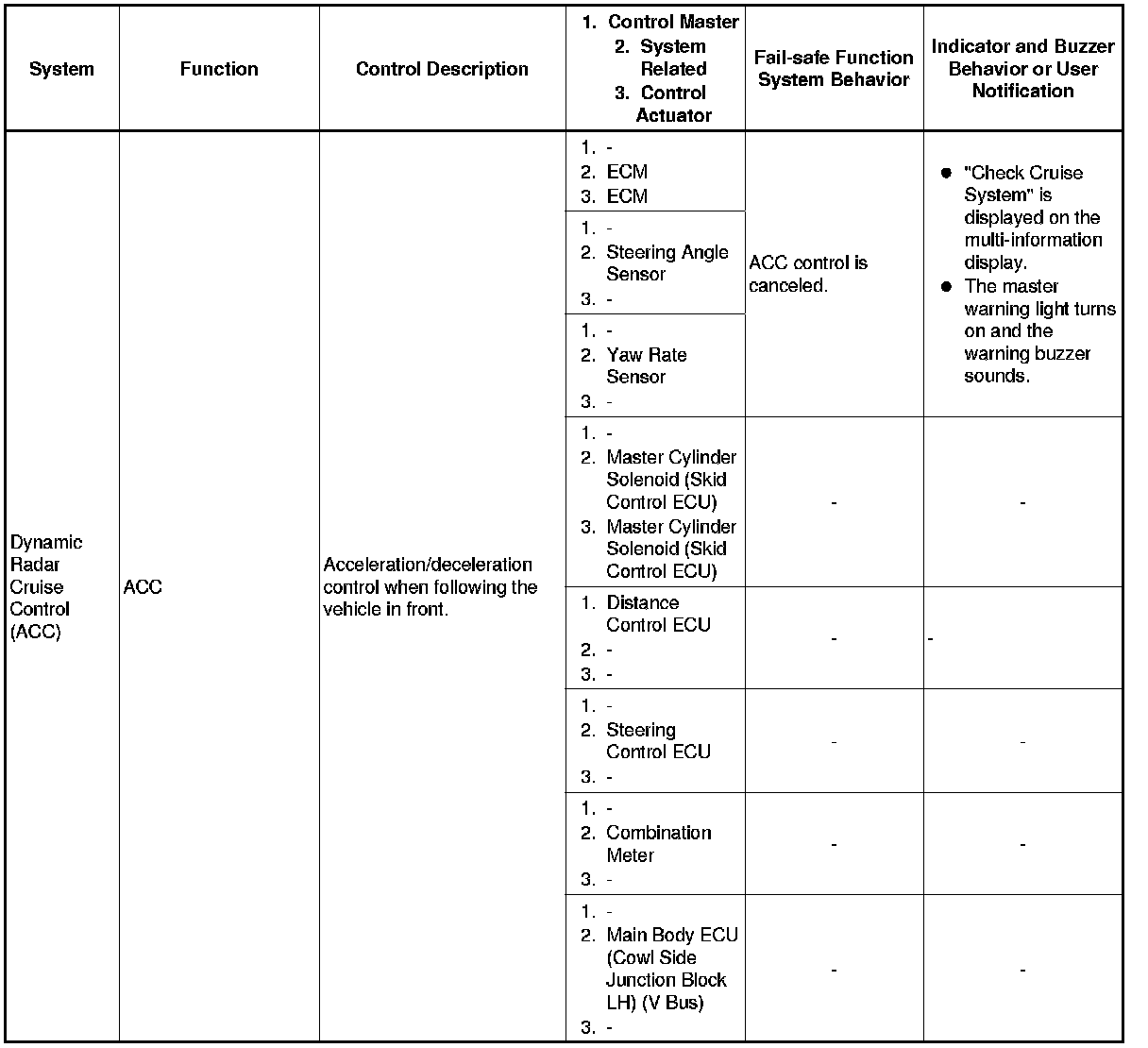 | System | Function | Control Description | 1. Control Master 2. System Related 3. Control Actuator | Fail-safe Function System Behavior | Indicator and Buzzer Behavior or User Notification |
|---|---|---|---|---|---|
| Dynamic Radar Cruise Control (ACC) | ACC | Acceleration/deceleration control when following the vehicle in front. | 1. - 2. ECM 3. ECM | ACC control is canceled. | ● "Check Cruise System" is displayed on the multi-information display. ● The master warning light turns on and the warning buzzer sounds. |
| | | | 1. - 2. Steering Angle Sensor 3. - | | |
| | | | 1. - 2. Yaw Rate Sensor 3. - | | |
| | | | 1. - 2. Master Cylinder Solenoid (Skid Control ECU) 3. Master Cylinder Solenoid (Skid Control ECU) | - | - |
| | | | 1. Distance Control ECU 2. - 3. - | - | - |
| | | | 1. - 2. Steering Control ECU 3. - | - | - |
| | | | 1. - 2. Combination Meter 3. - | - | - |
| | | | 1. - 2. Main Body ECU (Cowl Side Junction Block LH) (V Bus) 3. - | - | - |